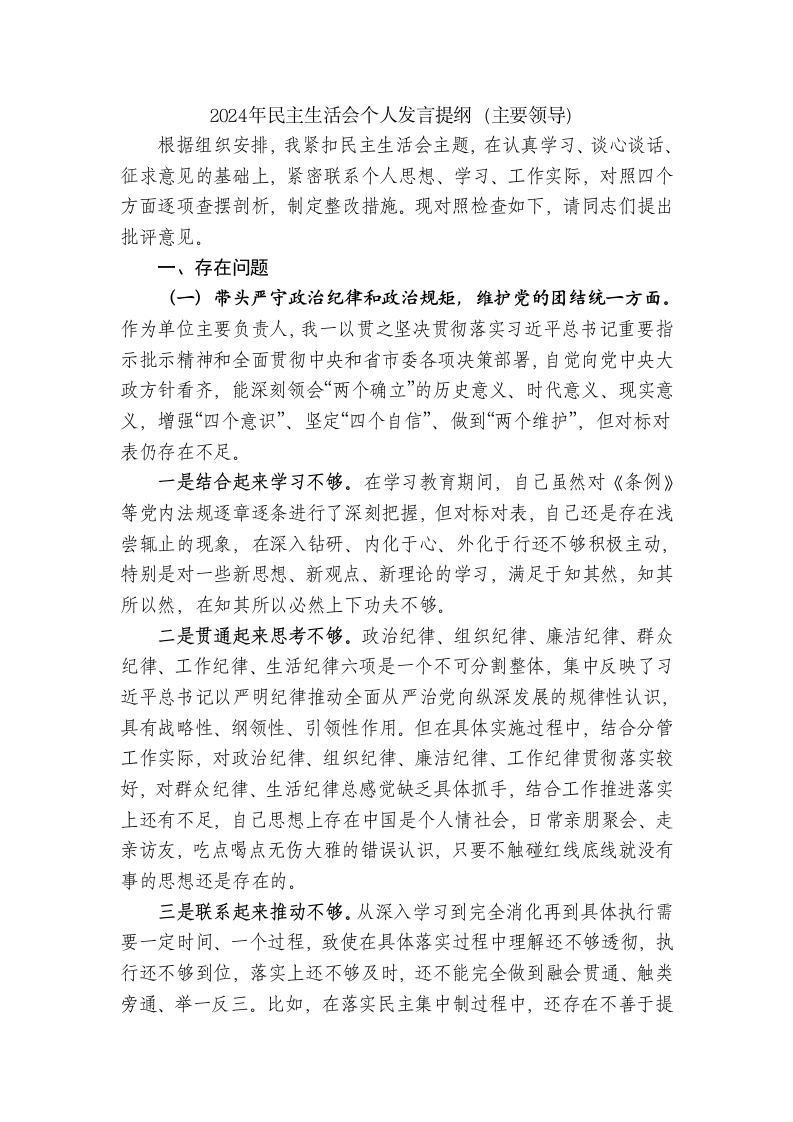 2024年民主生活会个人发言提纲（主要领导）

根据组织安排，我紧扣民主生活会主题，在认真学习、谈心谈话、征求意见的基础上，紧密联系个人思想、学习、工作实际，对照四个方面逐项查摆剖析，制定整改措施。现对照检查如下，请同志们提出批评意见。

一、存在问题

（一）带头严守政治纪律和政治规矩，维护党的团结统一方面。作为单位主要负责人，我一以贯之坚决贯彻落实习近平总书记重要指示批示精神和全面贯彻中央和省市委各项决策部署，自觉向党中央大政方针看齐，能深刻领会“两个确立”的历史意义、时代意义、现实意义，增强“四个意识”、坚定“四个自信”、做到“两个维护”，但对标对表仍存在不足。

一是结合起来学习不够。在学习教育期间，自己虽然对《条例》等党内法规逐章逐条进行了深刻把握，但对标对表，自己还是存在浅尝辄止的现象，在深入钻研、内化于心、外化于行还不够积极主动，特别是对一些新思想、新观点、新理论的学习，满足于知其然，知其所以然，在知其所以必然上下功夫不够。

二是贯通起来思考不够。政治纪律、组织纪律、廉洁纪律、群众纪律、工作纪律、生活纪律六项是一个不可分割整体，集中反映了习近平总书记以严明纪律推动全面从严治党向纵深发展的规律性认识，具有战略性、纲领性、引领性作用。但在具体实施过程中，结合分管工作实际，对政治纪律、组织纪律、廉洁纪律、工作纪律贯彻落实较好，对群众纪律、生活纪律总感觉缺乏具体抓手，结合工作推进落实上还有不足，自己思想上存在中国是个人情社会，日常亲朋聚会、走亲访友，吃点喝点无伤大雅的错误认识，只要不触碰红线底线就没有事的思想还是存在的。

三是联系起来推动不够。从深入学习到完全消化再到具体执行需要一定时间、一个过程，致使在具体落实过程中理解还不够透彻，执行还不够到位，落实上还不够及时，还不能完全做到融会贯通、触类旁通、举一反三。比如，在落实民主集中制过程中，还存在不善于提